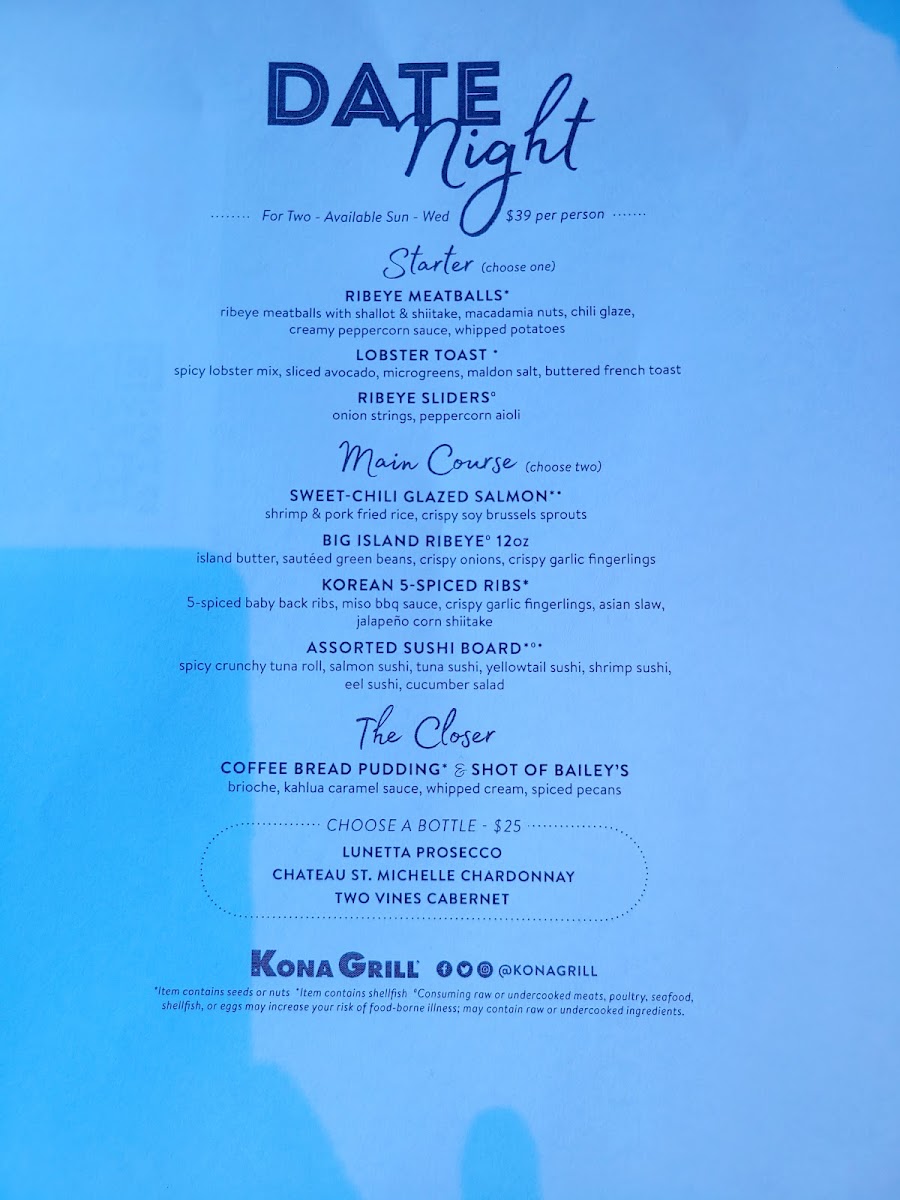 DATE Night

For Two - Available Sun - Wed $39 per person

Starter (choose one)

RIBEYE MEATBALLS*
ribeye meatballs with shallot & shiitake, macadamia nuts, chili glaze, creamy peppercorn sauce, whipped potatoes

LOBSTER TOAST *
spicy lobster mix, sliced avocado, microgreens, maldon salt, buttered french toast

RIBEYE SLIDERS°
onion strings, peppercorn aioli

Main Course (choose two)

SWEET-CHILI GLAZED SALMON**
shrimp & pork fried rice, crispy soy brussels sprouts

BIG ISLAND RIBEYE° 12oz
island butter, sautéed green beans, crispy onions, crispy garlic fingerlings

KOREAN 5-SPICED RIBS*
5-spiced baby back ribs, miso bbq sauce, crispy garlic fingerlings, asian slaw, jalapeño corn shiitake

ASSORTED SUSHI BOARD*°*
spicy crunchy tuna roll, salmon sushi, tuna sushi, yellowtail sushi, shrimp sushi, eel sushi, cucumber salad

The Closer

COFFEE BREAD PUDDING* & SHOT OF BAILEY'S
brioche, kahlua caramel sauce, whipped cream, spiced pecans

CHOOSE A BOTTLE - $25
LUNETTA PROSECCO
CHATEAU ST. MICHELLE CHARDONNAY
TWO VINES CABERNET

KONA GRILL @KONAGRILL

*Item contains seeds or nuts *Item contains shellfish °Consuming raw or undercooked meats, poultry, seafood, shellfish, or eggs may increase your risk of food-borne illness; may contain raw or undercooked ingredients.